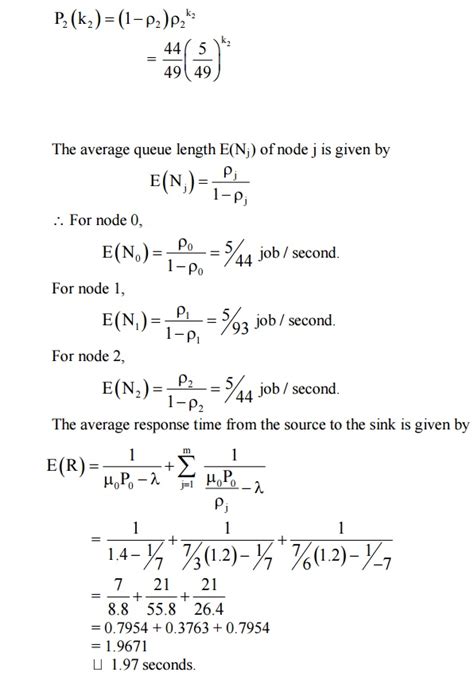 $P_2(k_2) = (1-\rho_2)\rho_2^{k_2}$
$= \frac{44}{49}\left(\frac{5}{49}\right)^{k_2}$

The average queue length $E(N_j)$ of node j is given by
$E(N_j) = \frac{\rho_j}{1-\rho_j}$

$\therefore$ For node 0,
$E(N_0) = \frac{\rho_0}{1-\rho_0} = 5/44$ job / second.

For node 1,
$E(N_1) = \frac{\rho_1}{1-\rho_1} = 5/93$ job / second.

For node 2,
$E(N_2) = \frac{\rho_2}{1-\rho_2} = 5/44$ job / second.

The average response time from the source to the sink is given by

$E(R) = \frac{1}{\mu_0 P_0 - \lambda} + \sum_{j=1}^{m} \frac{1}{\frac{\mu_0 P_0}{\rho_j} - \lambda}$
$= \frac{1}{1.4 - 1/7} + \frac{1}{7/3(1.2) - 1/7} + \frac{1}{7/6(1.2) - 1/-7}$
$= \frac{7}{8.8} + \frac{21}{55.8} + \frac{21}{26.4}$
$= 0.7954 + 0.3763 + 0.7954$
$= 1.9671$
$\sqcup$ 1.97 seconds.